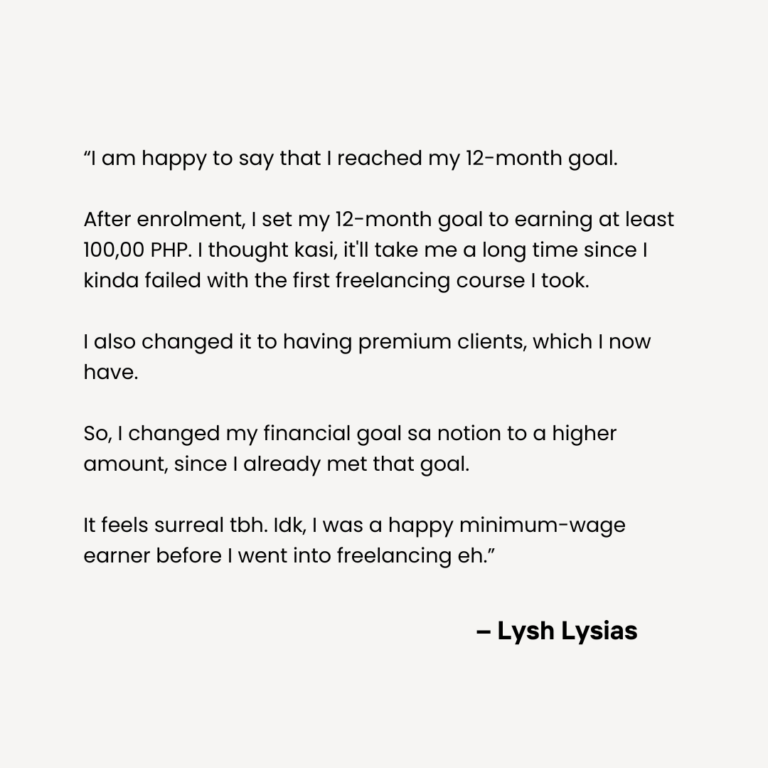 "I am happy to say that I reached my 12-month goal.

After enrolment, I set my 12-month goal to earning at least 100,00 PHP. I thought kasi, it'll take me a long time since I kinda failed with the first freelancing course I took.

I also changed it to having premium clients, which I now have.

So, I changed my financial goal sa notion to a higher amount, since I already met that goal.

It feels surreal tbh. Idk, I was a happy minimum-wage earner before I went into freelancing eh."

– Lysh Lysias